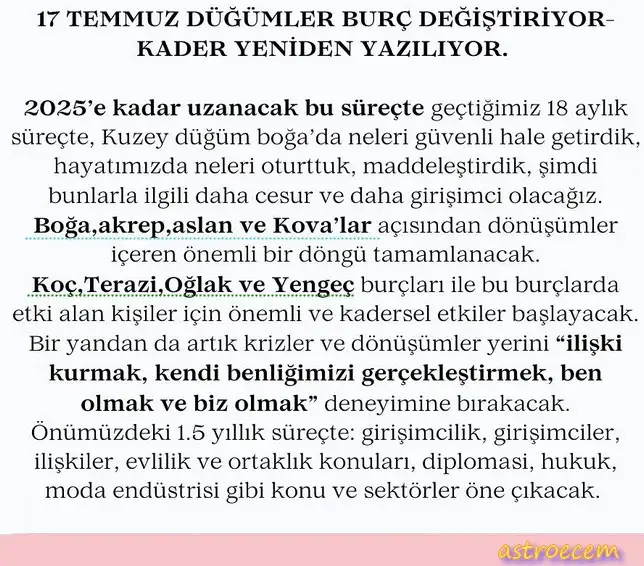 17 TEMMUZ DÜĞÜMLER BURÇ DEĞİŞTİRİYOR-KADER YENİDEN YAZILIYOR.

2025'e kadar uzanacak bu süreçte geçtiğimiz 18 aylık süreçte, Kuzey düğüm boğa'da neleri güvenli hale getirdik, hayatımızda neleri oturttuk, maddeleştirdik, şimdi bunlarla ilgili daha cesur ve daha girişimci olacağız. Boğa,akrep,aslan ve Kova'lar açısından dönüşümler içeren önemli bir döngü tamamlanacak. Koç,Terazi,Oğlak ve Yengeç burçları ile bu burçlarda etki alan kişiler için önemli ve kadersel etkiler başlayacak. Bir yandan da artık krizler ve dönüşümler yerini "ilişki kurmak, kendi benliğimizi gerçekleştirmek, ben olmak ve biz olmak" deneyimine bırakacak. Önümüzdeki 1.5 yıllık süreçte: girişimcilik, girişimciler, ilişkiler, evlilik ve ortaklık konuları, diplomasi, hukuk, moda endüstrisi gibi konu ve sektörler öne çıkacak.

astroecem